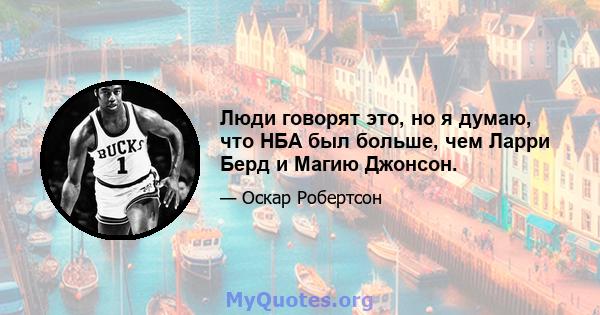 BUCKS
1

Люди говорят это, но я думаю, что НБА был больше, чем Ларри Берд и Магию Джонсон.

— Оскар Робертсон

MyQuotes.org